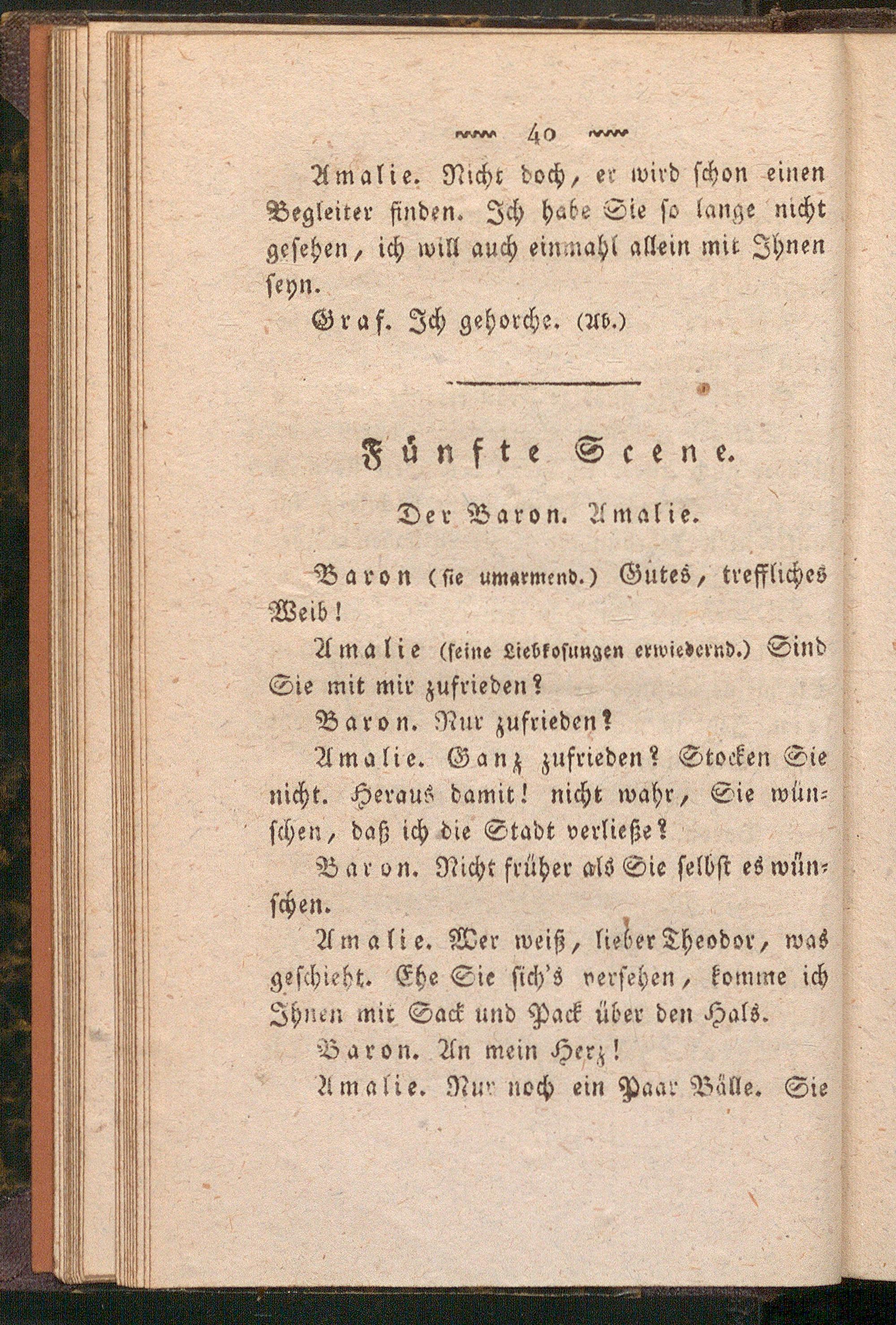 40

Amalie. Nicht doch, er wird schon einen Begleiter finden. Ich habe Sie so lange nicht gesehen, ich will auch einmahl allein mit Ihnen seyn.

Graf. Ich gehorche. (Ab.)

Fünfte Scene.

Der Baron. Amalie.

Baron (sie umarmend.) Gutes, treffliches Weib!

Amalie (seine Liebkosungen erwiedernd.) Sind Sie mit mir zufrieden?

Baron. Nur zufrieden?

Amalie. Ganz zufrieden? Stocken Sie nicht. Heraus damit! nicht wahr, Sie wünschen, daß ich die Stadt verließe?

Baron. Nicht früher als Sie selbst es wünschen.

Amalie. Wer weiß, lieber Theodor, was geschieht. Ehe Sie sich's versehen, komme ich Ihnen mit Sack und Pack über den Hals.

Baron. An mein Herz!

Amalie. Nur noch ein Paar Bälle. Sie